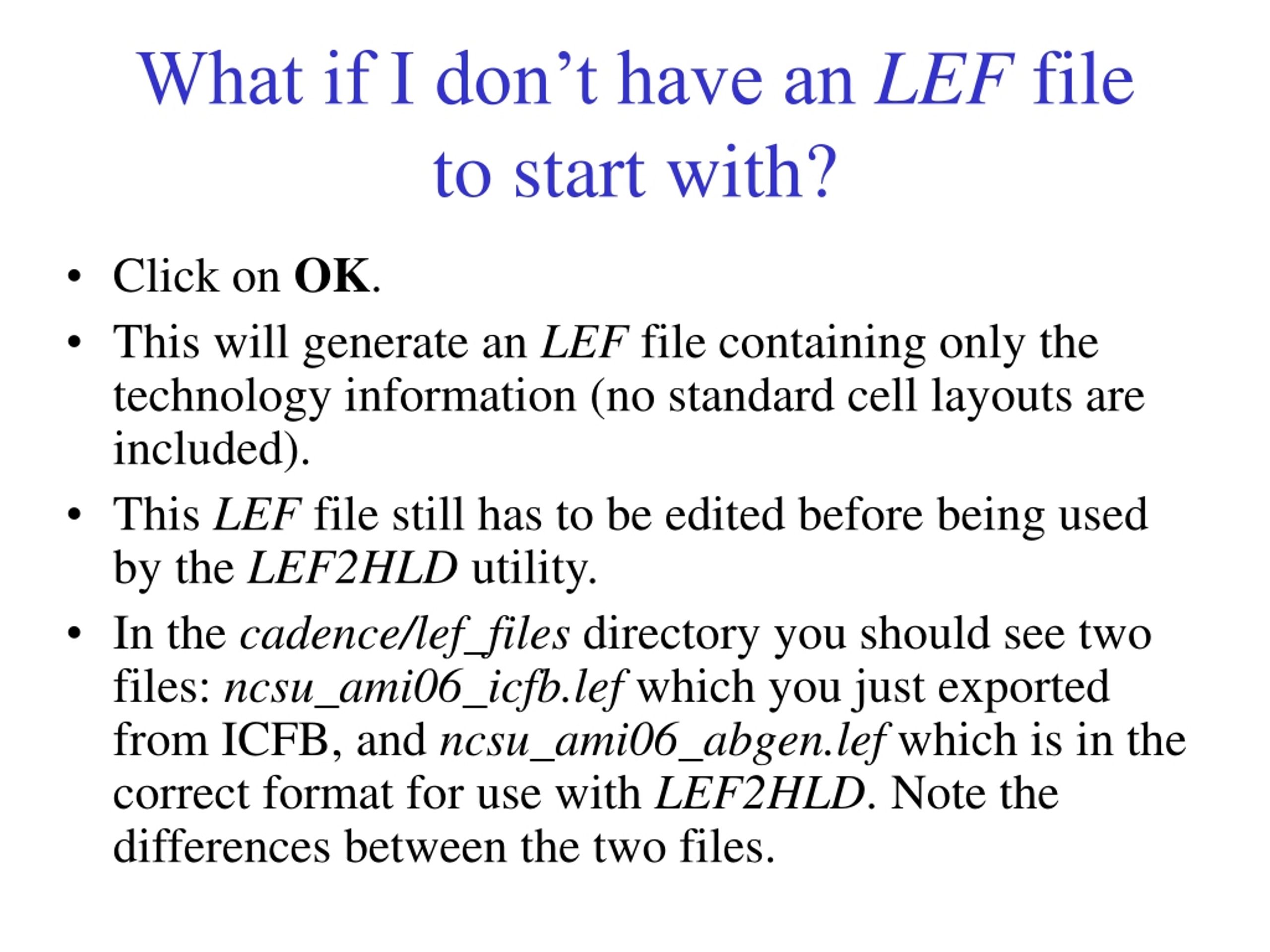 What if I don't have an LEF file to start with?

• Click on OK.
• This will generate an LEF file containing only the technology information (no standard cell layouts are included).
• This LEF file still has to be edited before being used by the LEF2HLD utility.
• In the cadence/lef_files directory you should see two files: ncsu_ami06_icfb.lef which you just exported from ICFB, and ncsu_ami06_abgen.lef which is in the correct format for use with LEF2HLD. Note the differences between the two files.